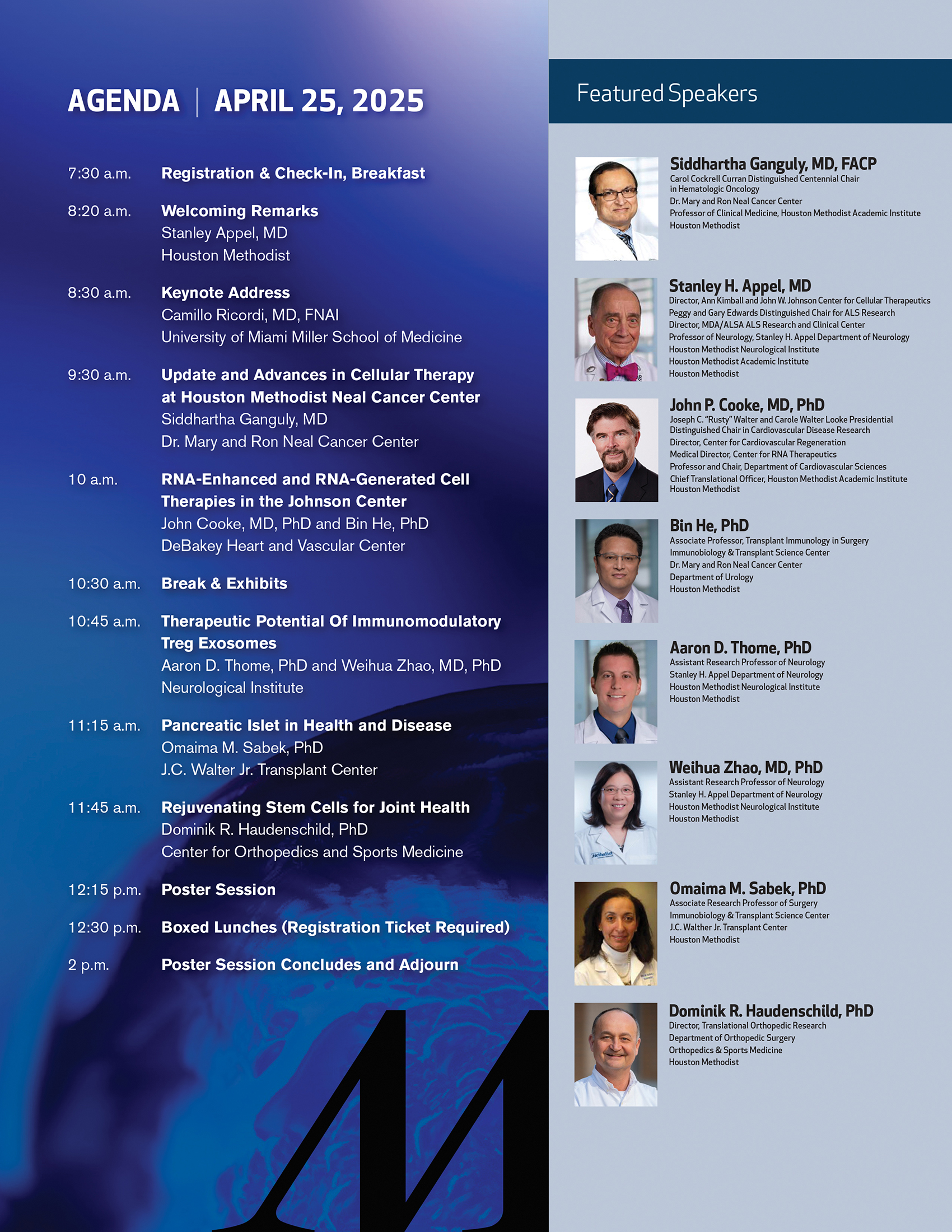 AGENDA | APRIL 25, 2025

7:30 a.m. Registration & Check-In, Breakfast

8:20 a.m. Welcoming Remarks
Stanley Appel, MD
Houston Methodist

8:30 a.m. Keynote Address
Camillo Ricordi, MD, FNAI
University of Miami Miller School of Medicine

9:30 a.m. Update and Advances in Cellular Therapy at Houston Methodist Neal Cancer Center
Siddhartha Ganguly, MD
Dr. Mary and Ron Neal Cancer Center

10 a.m. RNA-Enhanced and RNA-Generated Cell Therapies in the Johnson Center
John Cooke, MD, PhD and Bin He, PhD
DeBakey Heart and Vascular Center

10:30 a.m. Break & Exhibits

10:45 a.m. Therapeutic Potential Of Immunomodulatory Treg Exosomes
Aaron D. Thome, PhD and Weihua Zhao, MD, PhD
Neurological Institute

11:15 a.m. Pancreatic Islet in Health and Disease
Omaima M. Sabek, PhD
J.C. Walter Jr. Transplant Center

11:45 a.m. Rejuvenating Stem Cells for Joint Health
Dominik R. Haudenschild, PhD
Center for Orthopedics and Sports Medicine

12:15 p.m. Poster Session

12:30 p.m. Boxed Lunches (Registration Ticket Required)

2 p.m. Poster Session Concludes and Adjourn

Featured Speakers

Siddhartha Ganguly, MD, FACP
Carol Cockrell Curran Distinguished Centennial Chair in Hematologic Oncology
Dr. Mary and Ron Neal Cancer Center
Professor of Clinical Medicine, Houston Methodist Academic Institute
Houston Methodist

Stanley H. Appel, MD
Director, Ann Kimball and John W. Johnson Center for Cellular Therapeutics
Peggy and Gary Edwards Distinguished Chair for ALS Research
Director, MDA/ALSA ALS Research and Clinical Center
Professor of Neurology, Stanley H. Appel Department of Neurology
Houston Methodist Neurological Institute
Houston Methodist Academic Institute
Houston Methodist

John P. Cooke, MD, PhD
Joseph C. "Rusty" Walter and Carole Walter Looke Presidential Distinguished Chair in Cardiovascular Disease Research
Director, Center for Cardiovascular Regeneration
Medical Director, Center for RNA Therapeutics
Professor and Chair, Department of Cardiovascular Sciences
Chief Translational Officer, Houston Methodist Academic Institute
Houston Methodist

Bin He, PhD
Associate Professor, Transplant Immunology in Surgery
Immunobiology & Transplant Science Center
Dr. Mary and Ron Neal Cancer Center
Department of Urology
Houston Methodist

Aaron D. Thome, PhD
Assistant Research Professor of Neurology
Stanley H. Appel Department of Neurology
Houston Methodist Neurological Institute
Houston Methodist

Weihua Zhao, MD, PhD
Assistant Research Professor of Neurology
Stanley H. Appel Department of Neurology
Houston Methodist Neurological Institute
Houston Methodist

Omaima M. Sabek, PhD
Associate Research Professor of Surgery
Immunobiology & Transplant Science Center
J.C. Walther Jr. Transplant Center
Houston Methodist

Dominik R. Haudenschild, PhD
Director, Translational Orthopedic Research
Department of Orthopedic Surgery
Orthopedics & Sports Medicine
Houston Methodist